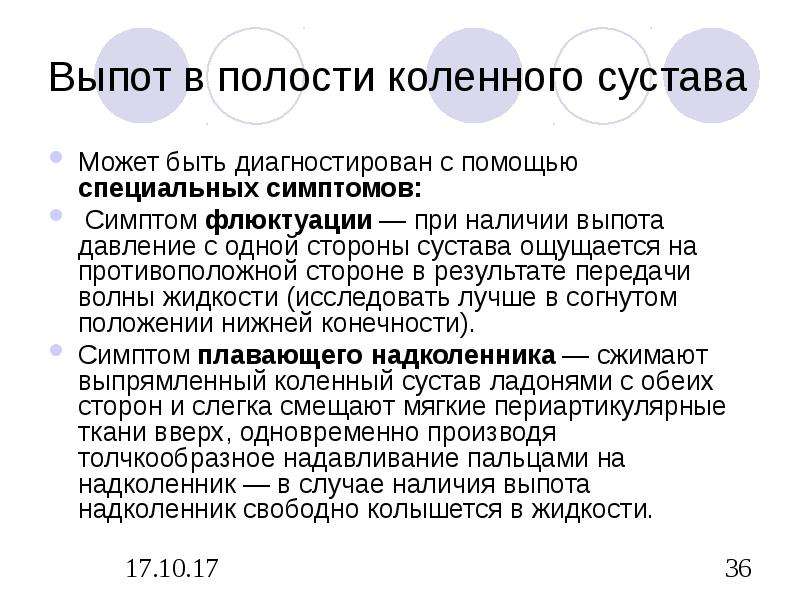 Выпот в полости коленного сустава

Может быть диагностирован с помощью специальных симптомов:

Симптом флюктуации — при наличии выпота давление с одной стороны сустава ощущается на противоположной стороне в результате передачи волны жидкости (исследовать лучше в согнутом положении нижней конечности).

Симптом плавающего надколенника — сжимают выпрямленный коленный сустав ладонями с обеих сторон и слегка смещают мягкие периартикулярные ткани вверх, одновременно производя толчкообразное надавливание пальцами на надколенник — в случае наличия выпота надколенник свободно колышется в жидкости.

17.10.17

36